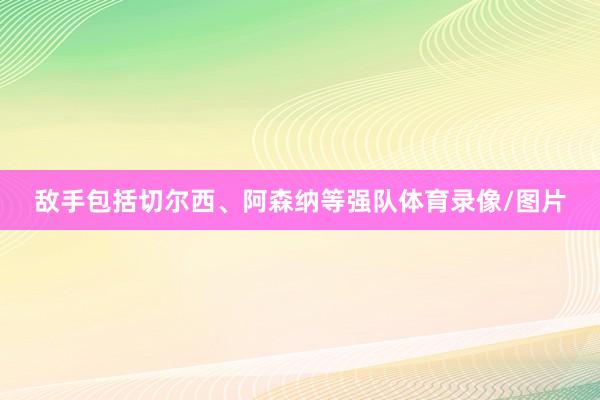 敌手包括切尔西、阿森纳等强队体育录像/图片